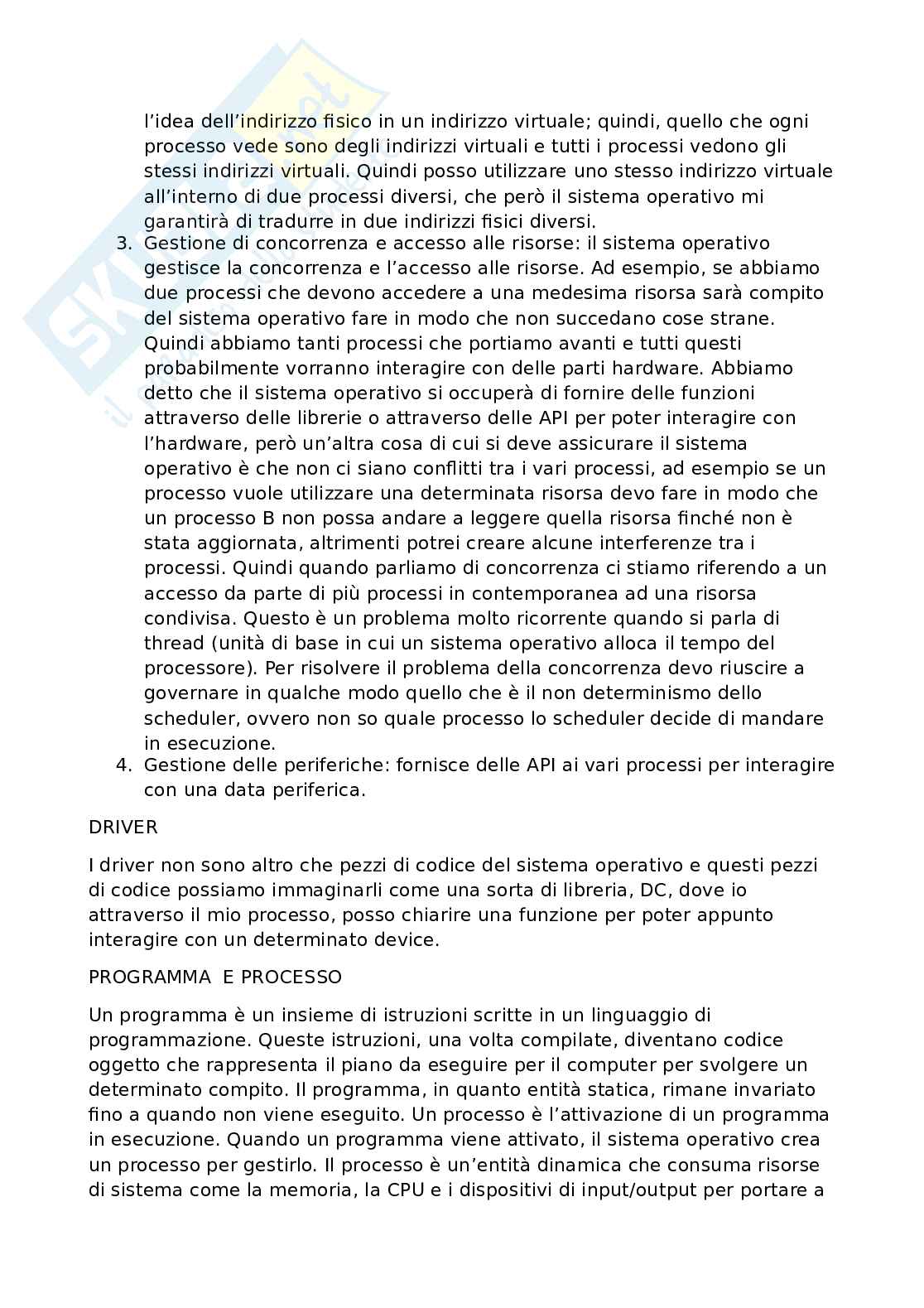 l'idea dell'indirizzo fisico in un indirizzo virtuale; quindi, quello che ogni processo vede sono degli indirizzi virtuali e tutti i processi vedono gli stessi indirizzi virtuali. Quindi posso utilizzare uno stesso indirizzo virtuale all'interno di due processi diversi, che però il sistema operativo mi garantirà di tradurre in due indirizzi fisici diversi.

3. Gestione di concorrenza e accesso alle risorse: il sistema operativo gestisce la concorrenza e l'accesso alle risorse. Ad esempio, se abbiamo due processi che devono accedere a una medesima risorsa sarà compito del sistema operativo fare in modo che non succedano cose strane. Quindi abbiamo tanti processi che portiamo avanti e tutti questi probabilmente vorranno interagire con delle parti hardware. Abbiamo detto che il sistema operativo si occuperà di fornire delle funzioni attraverso delle librerie o attraverso delle API per poter interagire con l'hardware, però un'altra cosa di cui si deve assicurare il sistema operativo è che non ci siano conflitti tra i vari processi, ad esempio se un processo vuole utilizzare una determinata risorsa devo fare in modo che un processo B non possa andare a leggere quella risorsa finché non è stata aggiornata, altrimenti potrei creare alcune interferenze tra i processi. Quindi quando parliamo di concorrenza ci stiamo riferendo a un accesso da parte di più processi in contemporanea ad una risorsa condivisa. Questo è un problema molto ricorrente quando si parla di thread (unità di base in cui un sistema operativo alloca il tempo del processore). Per risolvere il problema della concorrenza devo riuscire a governare in qualche modo quello che è il non determinismo dello scheduler, ovvero non so quale processo lo scheduler decide di mandare in esecuzione.
4. Gestione delle periferiche: fornisce delle API ai vari processi per interagire con una data periferica.

DRIVER

I driver non sono altro che pezzi di codice del sistema operativo e questi pezzi di codice possiamo immaginarli come una sorta di libreria, DC, dove io attraverso il mio processo, posso chiarire una funzione per poter appunto interagire con un determinato device.

PROGRAMMA E PROCESSO

Un programma è un insieme di istruzioni scritte in un linguaggio di programmazione. Queste istruzioni, una volta compilate, diventano codice oggetto che rappresenta il piano da eseguire per il computer per svolgere un determinato compito. Il programma, in quanto entità statica, rimane invariato fino a quando non viene eseguito. Un processo è l'attivazione di un programma in esecuzione. Quando un programma viene attivato, il sistema operativo crea un processo per gestirlo. Il processo è un'entità dinamica che consuma risorse di sistema come la memoria, la CPU e i dispositivi di input/output per portare a